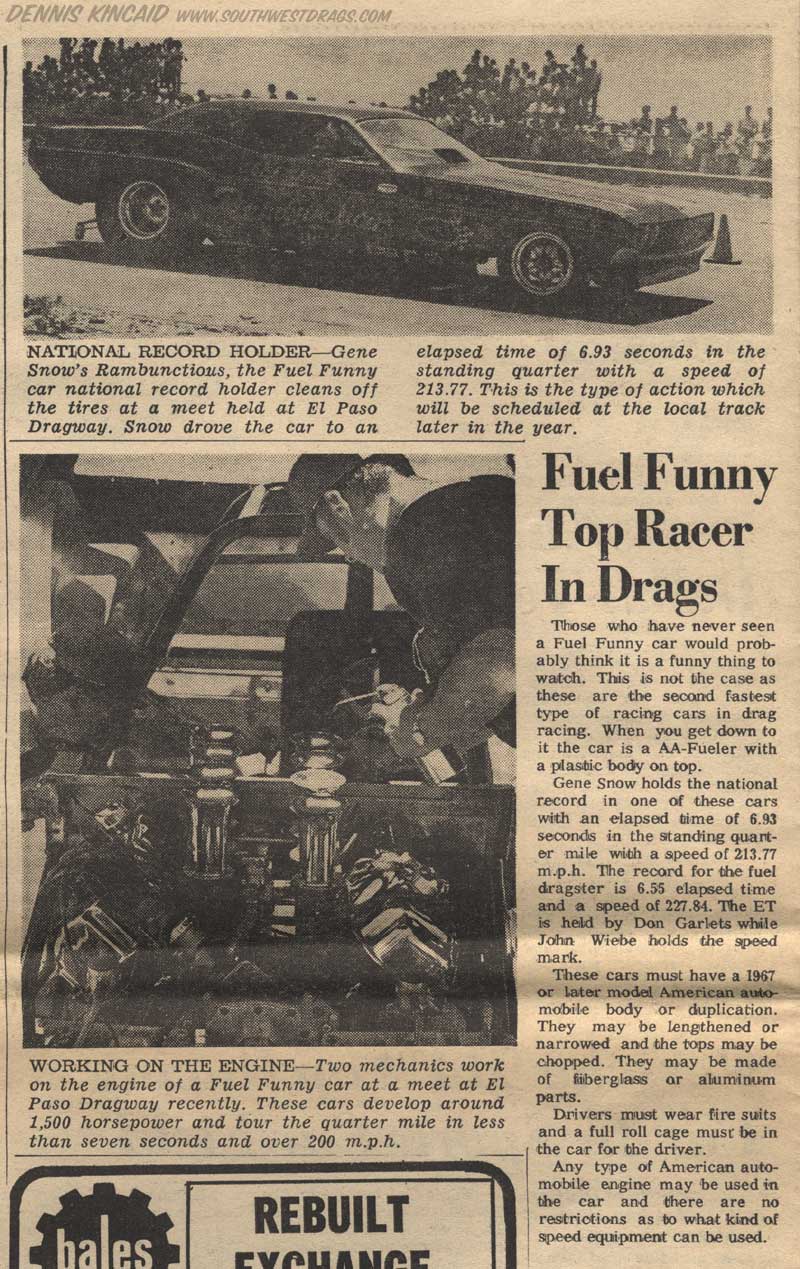 DENNIS KINCAID WWW.SOUTHWESTDRAGS.COM

NATIONAL RECORD HOLDER—Gene Snow's Rambunctious, the Fuel Funny car national record holder cleans off the tires at a meet held at El Paso Dragway. Snow drove the car to an elapsed time of 6.93 seconds in the standing quarter with a speed of 213.77. This is the type of action which will be scheduled at the local track later in the year.

WORKING ON THE ENGINE—Two mechanics work on the engine of a Fuel Funny car at a meet at El Paso Dragway recently. These cars develop around 1,500 horsepower and tour the quarter mile in less than seven seconds and over 200 m.p.h.

Fuel Funny Top Racer In Drags

Those who have never seen a Fuel Funny car would probably think it is a funny thing to watch. This is not the case as these are the second fastest type of racing cars in drag racing. When you get down to it the car is a AA-Fueler with a plastic body on top.

Gene Snow holds the national record in one of these cars with an elapsed time of 6.93 seconds in the standing quarter mile with a speed of 213.77 m.p.h. The record for the fuel dragster is 6.55 elapsed time and a speed of 227.84. The ET is held by Don Garlets while John Wiebe holds the speed mark.

These cars must have a 1967 or later model American automobile body or duplication. They may be lengthened or narrowed and the tops may be chopped. They may be made of fiberglass or aluminum parts.

Drivers must wear fire suits and a full roll cage must be in the car for the driver.

Any type of American automobile engine may be used in the car and there are no restrictions as to what kind of speed equipment can be used.

bales

REBUILT
EXCHANGE